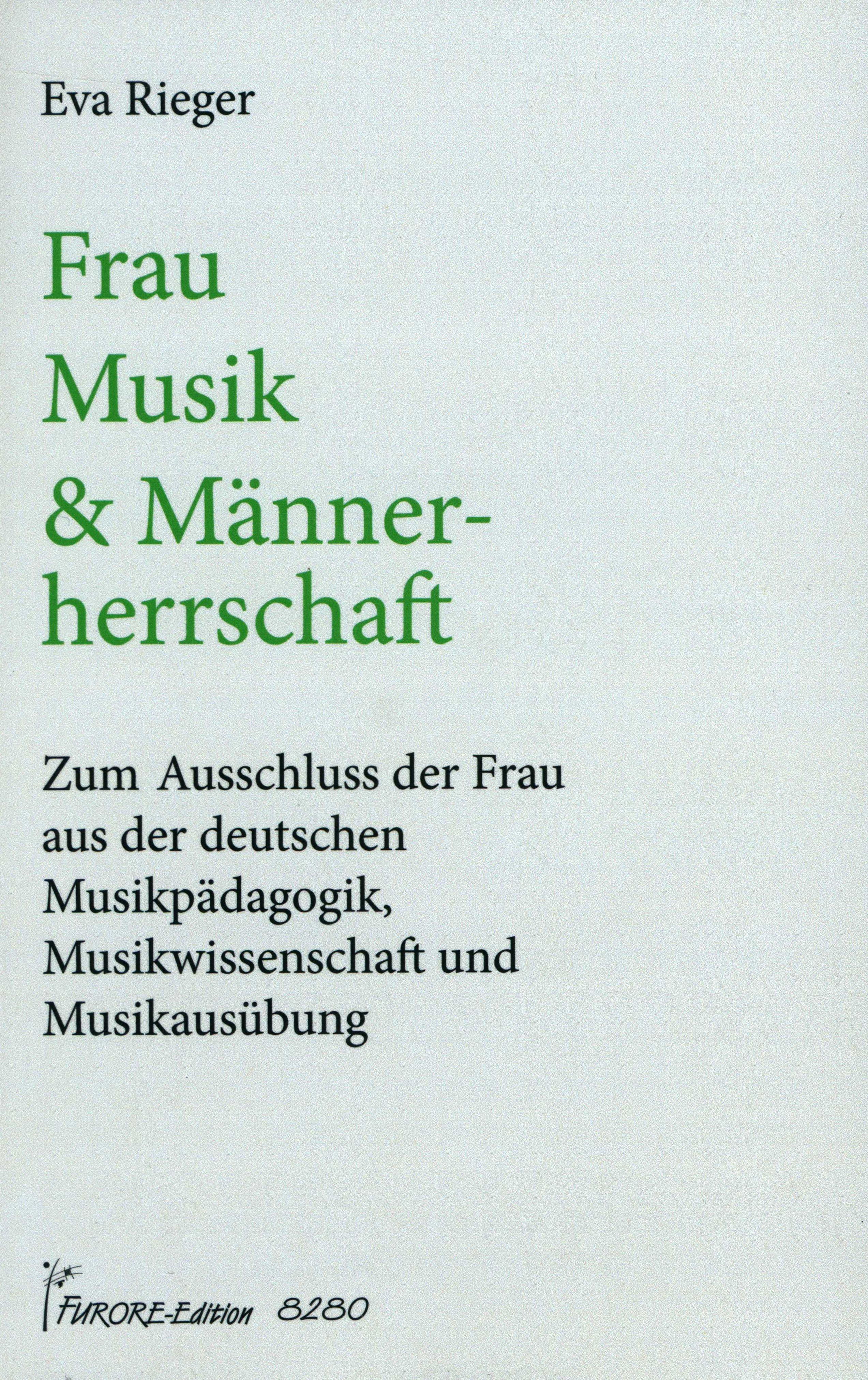 Eva Rieger

Frau
Musik
& Männer-
herrschaft

Zum Ausschluss der Frau aus der deutschen Musikpädagogik, Musikwissenschaft und Musikausübung

FURORE-Edition 8280